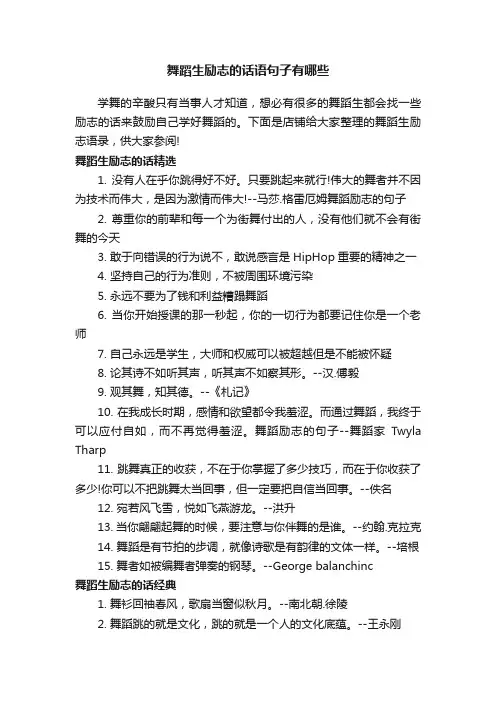 舞蹈生励志的话语句子有哪些

学舞的辛酸只有当事人才知道，想必有很多的舞蹈生都会找一些励志的话来鼓励自己学好舞蹈的。下面是店铺给大家整理的舞蹈生励志语录，供大家参阅!

舞蹈生励志的话精选

1. 没有人在乎你跳得好不好。只要跳起来就行!伟大的舞者并不因为技术而伟大，是因为激情而伟大!--马莎.格雷厄姆舞蹈励志的句子

2. 尊重你的前辈和每一个为街舞付出的人，没有他们就不会有街舞的今天

3. 敢于向错误的行为说不，敢说感言是 HipHop 重要的精神之一

4. 坚持自己的行为准则，不被周围环境污染

5. 永远不要为了钱和利益糟蹋舞蹈

6. 当你开始授课的那一秒起，你的一切行为都要记住你是一个老师

7. 自己永远是学生，大师和权威可以被超越但是不能被怀疑

8. 论其诗不如听其声，听其声不如察其形。--汉.傅毅

9. 观其舞，知其德。--《札记》

10. 在我成长时期，感情和欲望都令我羞涩。而通过舞蹈，我终于可以应付自如，而不再觉得羞涩。舞蹈励志的句子--舞蹈家 Twyla Tharp

11. 跳舞真正的收获，不在于你掌握了多少技巧，而在于你收获了多少!你可以不把跳舞太当回事，但一定要把自信当回事。--佚名

12. 宛若风飞雪，悦如飞燕游龙。--洪升

13. 当你翩翩起舞的时候，要注意与你伴舞的是谁。--约翰.克拉克

14. 舞蹈是有节拍的步调，就像诗歌是有韵律的文体一样。--培根

15. 舞者如被编舞者弹奏的钢琴。--George balanchinc

舞蹈生励志的话经典

1. 舞衫回袖春风，歌扇当窗似秋月。--南北朝.徐陵

2. 舞蹈跳的就是文化，跳的就是一个人的文化底蕴。--王永刚